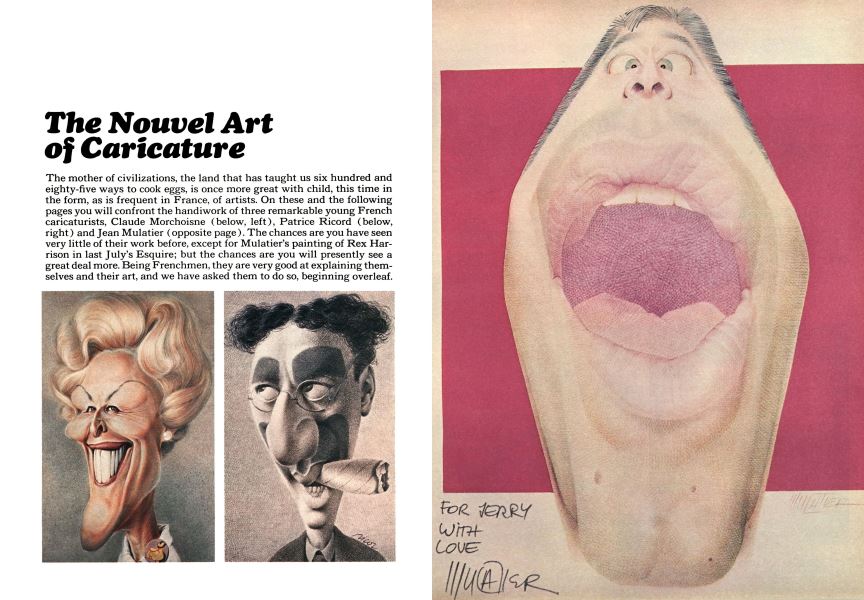 The Nouvel Art of Caricature

The mother of civilizations, the land that has taught us six hundred and eighty-five ways to cook eggs, is once more great with child, this time in the form, as is frequent in France, of artists. On these and the following pages you will confront the handiwork of three remarkable young French caricaturists, Claude Morchoisne (below, left), Patrice Ricord (below, right) and Jean Mulatier (opposite page). The chances are you have seen very little of their work before, except for Mulatier's painting of Rex Harrison in last July's Esquire; but the chances are you will presently see a great deal more. Being Frenchmen, they are very good at explaining themselves and their art, and we have asked them to do so, beginning overleaf.

FOR JERRY WITH LOVE
MULATIER

MULATIER